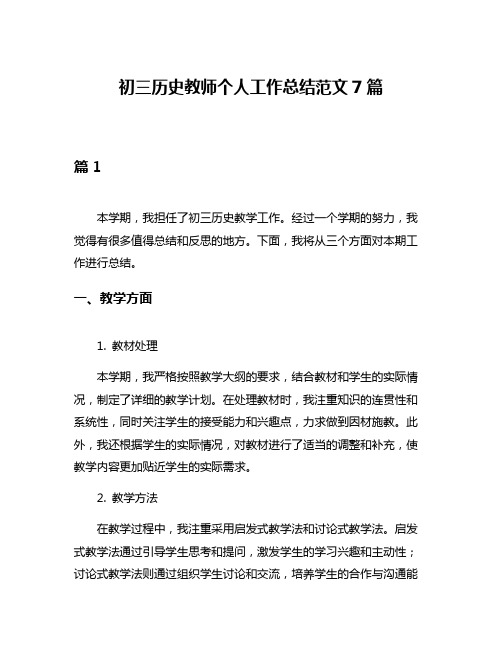 初三历史教师个人工作总结范文 7 篇

篇 1

本学期，我担任了初三历史教学工作。经过一个学期的努力，我觉得有很多值得总结和反思的地方。下面，我将从三个方面对本期工作进行总结。

一、教学方面

1. 教材处理

本学期，我严格按照教学大纲的要求，结合教材和学生的实际情况，制定了详细的教学计划。在处理教材时，我注重知识的连贯性和系统性，同时关注学生的接受能力和兴趣点，力求做到因材施教。此外，我还根据学生的实际情况，对教材进行了适当的调整和补充，使教学内容更加贴近学生的实际需求。

2. 教学方法

在教学过程中，我注重采用启发式教学法和讨论式教学法。启发式教学法通过引导学生思考和提问，激发学生的学习兴趣和主动性；讨论式教学法则通过组织学生讨论和交流，培养学生的合作与沟通能